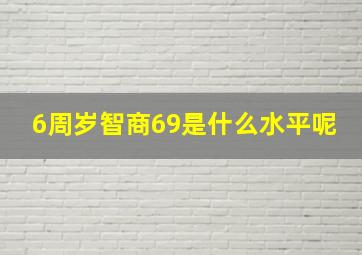 6周岁智商69是什么水平呢